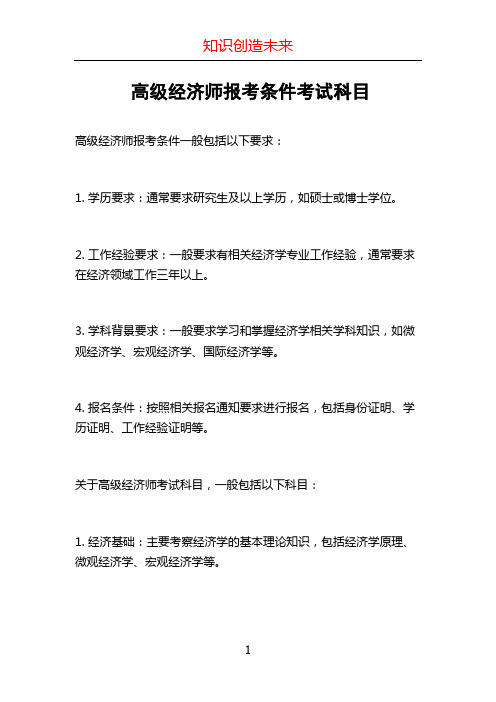 知识创造未来

高级经济师报考条件考试科目

高级经济师报考条件一般包括以下要求：

1. 学历要求：通常要求研究生及以上学历，如硕士或博士学位。

2. 工作经验要求：一般要求有相关经济学专业工作经验，通常要求在经济领域工作三年以上。

3. 学科背景要求：一般要求学习和掌握经济学相关学科知识，如微观经济学、宏观经济学、国际经济学等。

4. 报名条件：按照相关报名通知要求进行报名，包括身份证明、学历证明、工作经验证明等。

关于高级经济师考试科目，一般包括以下科目：

1. 经济基础：主要考察经济学的基本理论知识，包括经济学原理、微观经济学、宏观经济学等。

1